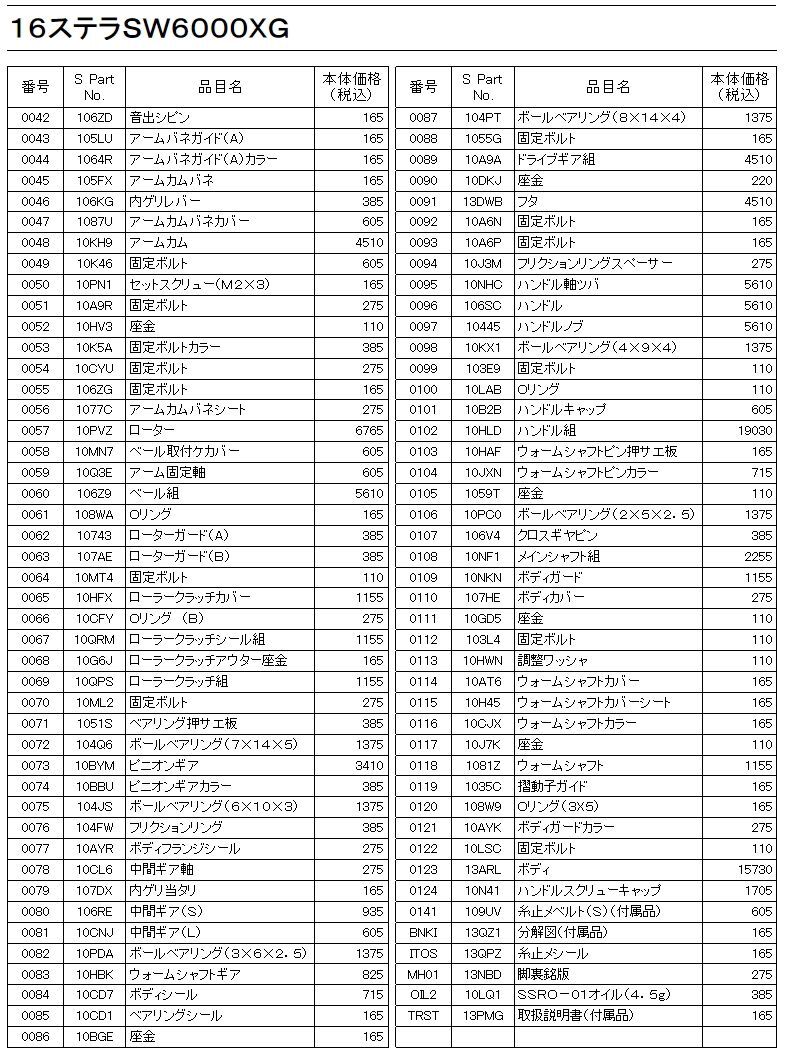 16ステラSW6000XG

| 番号 | S Part No. | 品目名 | 本体価格（税込） |
|---|---|---|---|
| 0042 | 106ZD | 音出シピン | 165 |
| 0043 | 105LU | アームバネガイド（A） | 165 |
| 0044 | 1064R | アームバネガイド（A）カラー | 165 |
| 0045 | 105FX | アームカムバネ | 165 |
| 0046 | 106KG | 内ゲリレバー | 385 |
| 0047 | 1087U | アームカムバネカバー | 605 |
| 0048 | 10KH9 | アームカム | 4510 |
| 0049 | 10K46 | 固定ボルト | 605 |
| 0050 | 10PN1 | セットスクリュー（M2×3） | 165 |
| 0051 | 10A9R | 固定ボルト | 275 |
| 0052 | 10HV3 | 座金 | 110 |
| 0053 | 10K5A | 固定ボルトカラー | 385 |
| 0054 | 10CYU | 固定ボルト | 275 |
| 0055 | 106ZG | 固定ボルト | 165 |
| 0056 | 1077C | アームカムバネシート | 275 |
| 0057 | 10PVZ | ローター | 6765 |
| 0058 | 10MN7 | ベール取付ケカバー | 605 |
| 0059 | 10Q3E | アーム固定軸 | 605 |
| 0060 | 106Z9 | ベール組 | 5610 |
| 0061 | 108WA | Oリング | 165 |
| 0062 | 10743 | ローターガード（A） | 385 |
| 0063 | 107AE | ローターガード（B） | 385 |
| 0064 | 10MT4 | 固定ボルト | 110 |
| 0065 | 10HFX | ローラークラッチカバー | 1155 |
| 0066 | 10CFY | Oリング　（B） | 275 |
| 0067 | 10QRM | ローラークラッチシール組 | 1155 |
| 0068 | 10G6J | ローラークラッチアウター座金 | 165 |
| 0069 | 10QPS | ローラークラッチ組 | 1155 |
| 0070 | 10ML2 | 固定ボルト | 275 |
| 0071 | 1051S | ベアリング押サエ板 | 385 |
| 0072 | 104Q6 | ボールベアリング（7×14×5） | 1375 |
| 0073 | 10BYM | ピニオンギア | 3410 |
| 0074 | 10BBU | ピニオンギアカラー | 385 |
| 0075 | 104JS | ボールベアリング（6×10×3） | 1375 |
| 0076 | 104FW | フリクションリング | 385 |
| 0077 | 10AYR | ボディフランジシール | 275 |
| 0078 | 10CL6 | 中間ギア軸 | 275 |
| 0079 | 107DX | 内ゲリ当タリ | 165 |
| 0080 | 106RE | 中間ギア（S） | 935 |
| 0081 | 10CNJ | 中間ギア（L） | 605 |
| 0082 | 10PDA | ボールベアリング（3×6×2．5） | 1375 |
| 0083 | 10HBK | ウォームシャフトギア | 825 |
| 0084 | 10CD7 | ボディシール | 715 |
| 0085 | 10CD1 | ベアリングシール | 165 |
| 0086 | 10BGE | 座金 | 165 |

| 番号 | S Part No. | 品目名 | 本体価格（税込） |
|---|---|---|---|
| 0087 | 104PT | ボールベアリング（8×14×4） | 1375 |
| 0088 | 1055G | 固定ボルト | 165 |
| 0089 | 10A9A | ドライブギア組 | 4510 |
| 0090 | 10DKJ | 座金 | 220 |
| 0091 | 13DWB | フタ | 4510 |
| 0092 | 10A6N | 固定ボルト | 165 |
| 0093 | 10A6P | 固定ボルト | 165 |
| 0094 | 10J3M | フリクションリングスペーサー | 275 |
| 0095 | 10NHC | ハンドル軸ツバ | 5610 |
| 0096 | 106SC | ハンドル | 5610 |
| 0097 | 10445 | ハンドルノブ | 5610 |
| 0098 | 10KX1 | ボールベアリング（4×9×4） | 1375 |
| 0099 | 103E9 | 固定ボルト | 110 |
| 0100 | 10LAB | Oリング | 110 |
| 0101 | 10B2B | ハンドルキャップ | 605 |
| 0102 | 10HLD | ハンドル組 | 19030 |
| 0103 | 10HAF | ウォームシャフトピン押サエ板 | 165 |
| 0104 | 10JXN | ウォームシャフトピンカラー | 715 |
| 0105 | 1059T | 座金 | 110 |
| 0106 | 10PC0 | ボールベアリング（2×5×2．5） | 1375 |
| 0107 | 106V4 | クロスギヤピン | 385 |
| 0108 | 10NF1 | メインシャフト組 | 2255 |
| 0109 | 10NKN | ボディガード | 1155 |
| 0110 | 107HE | ボディカバー | 275 |
| 0111 | 10GD5 | 座金 | 110 |
| 0112 | 103L4 | 固定ボルト | 110 |
| 0113 | 10HWN | 調整ワッシャ | 110 |
| 0114 | 10AT6 | ウォームシャフトカバー | 165 |
| 0115 | 10H45 | ウォームシャフトカバーシート | 165 |
| 0116 | 10CJX | ウォームシャフトカラー | 165 |
| 0117 | 10J7K | 座金 | 110 |
| 0118 | 1081Z | ウォームシャフト | 1155 |
| 0119 | 1035C | 摺動子ガイド | 165 |
| 0120 | 108W9 | Oリング（3X5） | 165 |
| 0121 | 10AYK | ボディガードカラー | 275 |
| 0122 | 10LSC | 固定ボルト | 110 |
| 0123 | 13ARL | ボディ | 15730 |
| 0124 | 10N41 | ハンドルスクリューキャップ | 1705 |
| 0141 | 109UV | 糸止メベルト（S）（付属品） | 605 |
| BNKI | 13QZ1 | 分解図（付属品） | 165 |
| ITOS | 13QPZ | 糸止メシール | 165 |
| MH01 | 13NBD | 脚裏銘版 | 275 |
| OIL2 | 10LQ1 | SSRO－01オイル（4．5g） | 385 |
| TRST | 13PMG | 取扱説明書（付属品） | 165 |